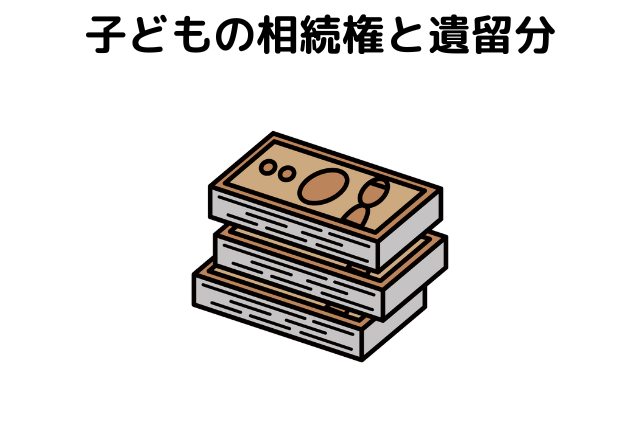 子どもの相続権と遺留分